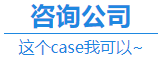 咨询公司

这个case我可以~